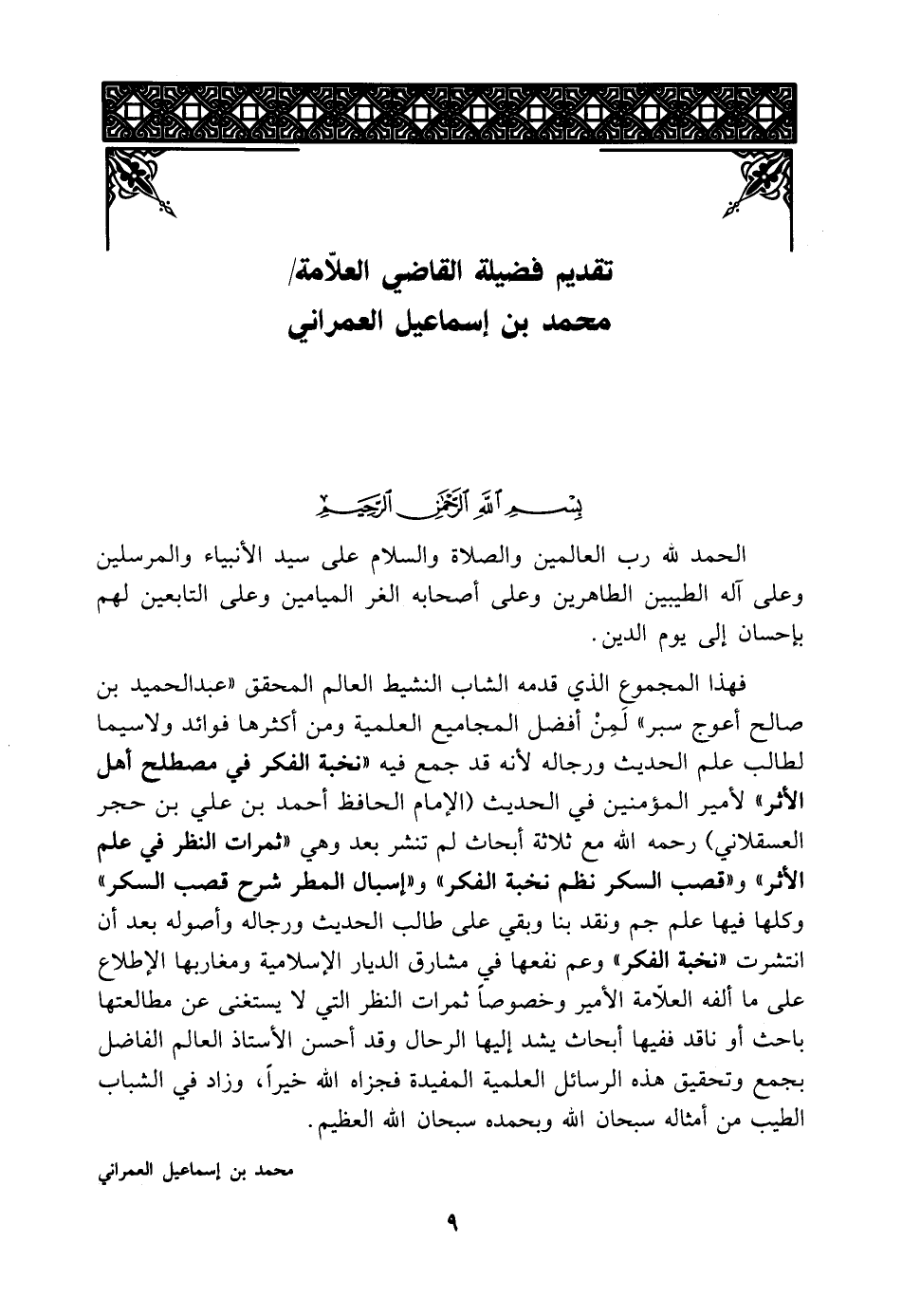 تقديم فضيلة القاضي العلاّمة/
محمد بن إسماعيل العمراني

بسم الله الرحمن الرحيم

الحمد لله رب العالمين والصلاة والسلام على سيد الأنبياء والمرسلين وعلى آله الطيبين الطاهرين وعلى أصحابه الغر الميامين وعلى التابعين لهم بإحسان إلى يوم الدين.

فهذا المجموع الذي قدمه الشاب النشيط العالم المحقق «عبدالحميد بن صالح أعوج سبر» لَمِنْ أفضل المجاميع العلمية ومن أكثرها فوائد ولاسيما لطالب علم الحديث ورجاله لأنه قد جمع فيه «نخبة الفكر في مصطلح أهل الأثر» لأمير المؤمنين في الحديث (الإمام الحافظ أحمد بن علي بن حجر العسقلاني) رحمه الله مع ثلاثة أبحاث لم تنشر بعد وهي «ثمرات النظر في علم الأثر» و«قصب السكر نظم نخبة الفكر» و«إسبال المطر شرح قصب السكر» وكلها فيها علم جم ونقد بنا وبقي على طالب الحديث ورجاله وأصوله بعد أن انتشرت «نخبة الفكر» وعم نفعها في مشارق الديار الإسلامية ومغاربها الإطلاع على ما ألفه العلاّمة الأمير وخصوصاً ثمرات النظر التي لا يستغنى عن مطالعتها باحث أو ناقد ففيها أبحاث يشد إليها الرحال وقد أحسن الأستاذ العالم الفاضل بجمع وتحقيق هذه الرسائل العلمية المفيدة فجزاه الله خيراً، وزاد في الشباب الطيب من أمثاله سبحان الله وبحمده سبحان الله العظيم.

محمد بن إسماعيل العمراني

٩